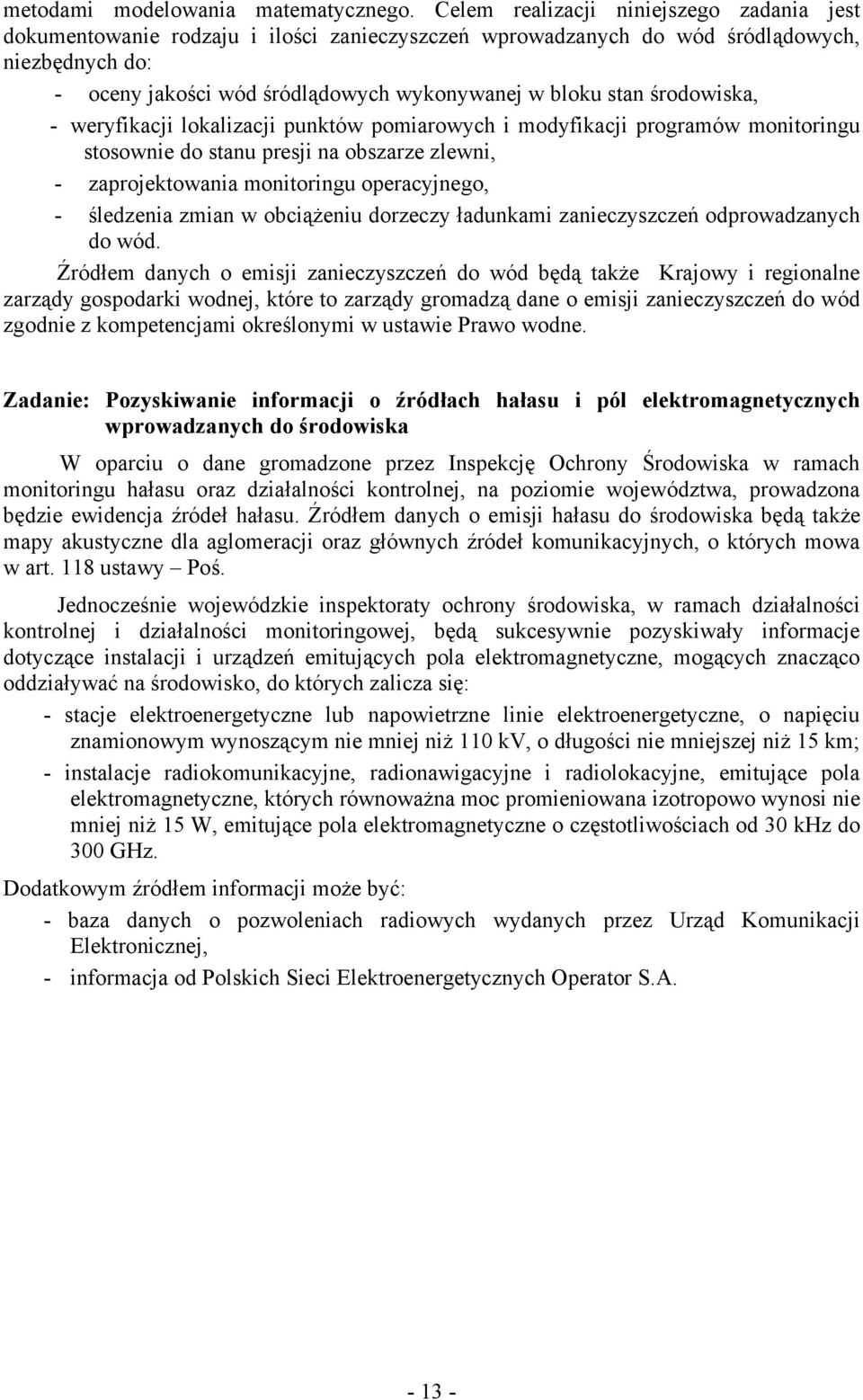 metodami modelowania matematycznego. Celem realizacji niniejszego zadania jest dokumentowanie rodzaju i ilości zanieczyszczeń wprowadzanych do wód śródlądowych, niezbędnych do:

- oceny jakości wód śródlądowych wykonywanej w bloku stan środowiska,
- weryfikacji lokalizacji punktów pomiarowych i modyfikacji programów monitoringu stosownie do stanu presji na obszarze zlewni,
- zaprojektowania monitoringu operacyjnego,
- śledzenia zmian w obciążeniu dorzeczy ładunkami zanieczyszczeń odprowadzanych do wód.

Źródłem danych o emisji zanieczyszczeń do wód będą także Krajowy i regionalne zarządy gospodarki wodnej, które to zarządy gromadzą dane o emisji zanieczyszczeń do wód zgodnie z kompetencjami określonymi w ustawie Prawo wodne.

Zadanie: Pozyskiwanie informacji o źródłach hałasu i pól elektromagnetycznych wprowadzanych do środowiska

W oparciu o dane gromadzone przez Inspekcję Ochrony Środowiska w ramach monitoringu hałasu oraz działalności kontrolnej, na poziomie województwa, prowadzona będzie ewidencja źródeł hałasu. Źródłem danych o emisji hałasu do środowiska będą także mapy akustyczne dla aglomeracji oraz głównych źródeł komunikacyjnych, o których mowa w art. 118 ustawy – Poś.

Jednocześnie wojewódzkie inspektoraty ochrony środowiska, w ramach działalności kontrolnej i działalności monitoringowej, będą sukcesywnie pozyskiwały informacje dotyczące instalacji i urządzeń emitujących pola elektromagnetyczne, mogących znacząco oddziaływać na środowisko, do których zalicza się:

- stacje elektroenergetyczne lub napowietrzne linie elektroenergetyczne, o napięciu znamionowym wynoszącym nie mniej niż 110 kV, o długości nie mniejszej niż 15 km;
- instalacje radiokomunikacyjne, radionawigacyjne i radiolokacyjne, emitujące pola elektromagnetyczne, których równoważna moc promieniowana izotropowo wynosi nie mniej niż 15 W, emitujące pola elektromagnetyczne o częstotliwościach od 30 kHz do 300 GHz.

Dodatkowym źródłem informacji może być:

- baza danych o pozwoleniach radiowych wydanych przez Urząd Komunikacji Elektronicznej,
- informacja od Polskich Sieci Elektroenergetycznych Operator S.A.

- 13 -